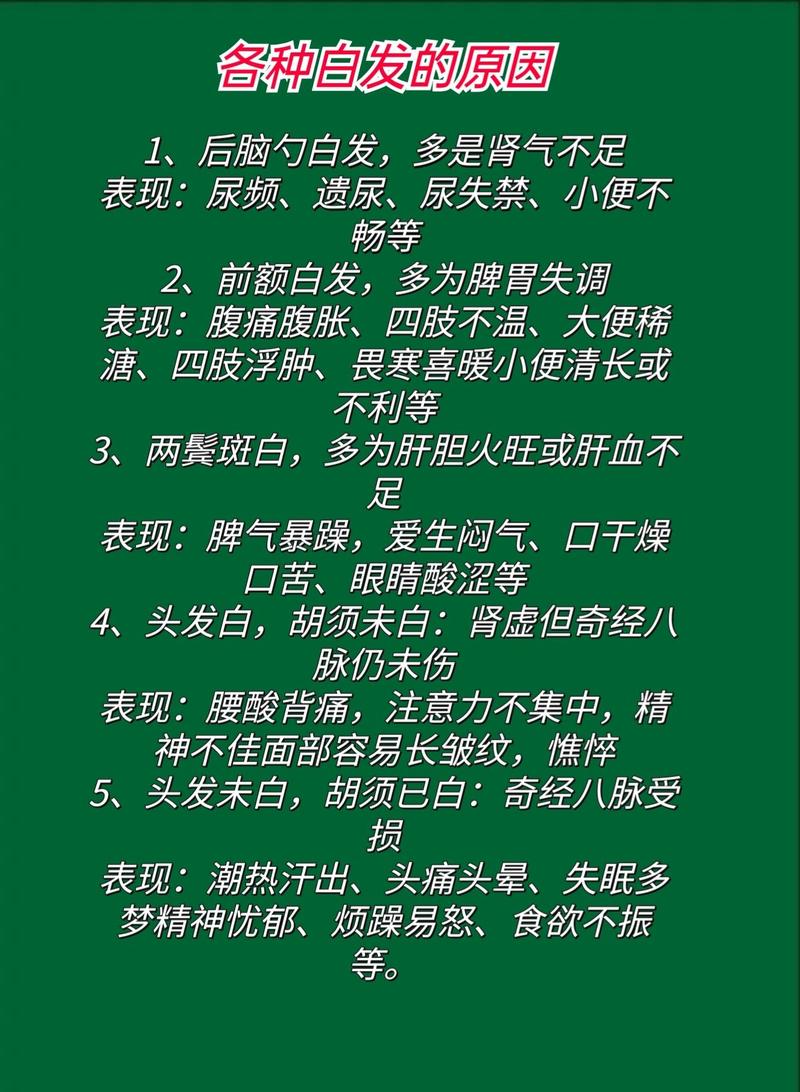 各种白发的原因

1、后脑勺白发，多是肾气不足
表现：尿频、遗尿、尿失禁、小便不畅等

2、前额白发，多为脾胃失调
表现：腹痛腹胀、四肢不温、大便稀溏、四肢浮肿、畏寒喜暖小便清长或不利等

3、两鬓斑白，多为肝胆火旺或肝血不足
表现：脾气暴躁，爱生闷气、口干燥口苦、眼睛酸涩等

4、头发白，胡须未白：肾虚但奇经八脉仍未伤
表现：腰酸背痛，注意力不集中，精神不佳面部容易长皱纹，憔悴

5、头发未白，胡须已白：奇经八脉受损
表现：潮热汗出、头痛头晕、失眠多梦精神忧郁、烦躁易怒、食欲不振等。